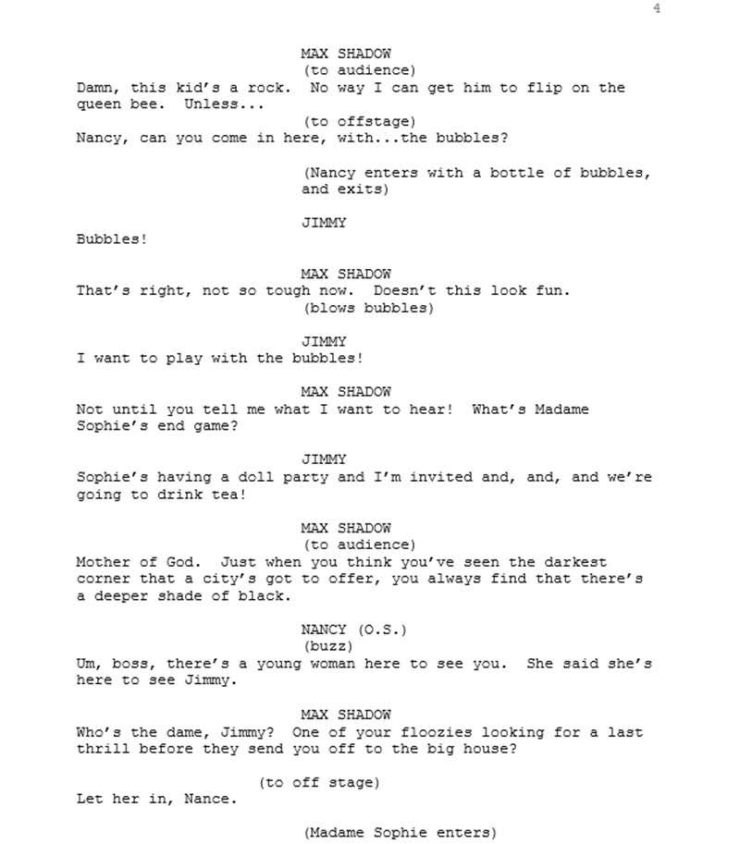 4

MAX SHADOW
(to audience)
Damn, this kid's a rock. No way I can get him to flip on the queen bee. Unless...
(to offstage)
Nancy, can you come in here, with...the bubbles?

(Nancy enters with a bottle of bubbles, and exits)

JIMMY
Bubbles!

MAX SHADOW
That's right, not so tough now. Doesn't this look fun.
(blows bubbles)

JIMMY
I want to play with the bubbles!

MAX SHADOW
Not until you tell me what I want to hear! What's Madame Sophie's end game?

JIMMY
Sophie's having a doll party and I'm invited and, and, and we're going to drink tea!

MAX SHADOW
(to audience)
Mother of God. Just when you think you've seen the darkest corner that a city's got to offer, you always find that there's a deeper shade of black.

NANCY (O.S.)
(buzz)
Um, boss, there's a young woman here to see you. She said she's here to see Jimmy.

MAX SHADOW
Who's the dame, Jimmy? One of your floozies looking for a last thrill before they send you off to the big house?

(to off stage)
Let her in, Nance.

(Madame Sophie enters)